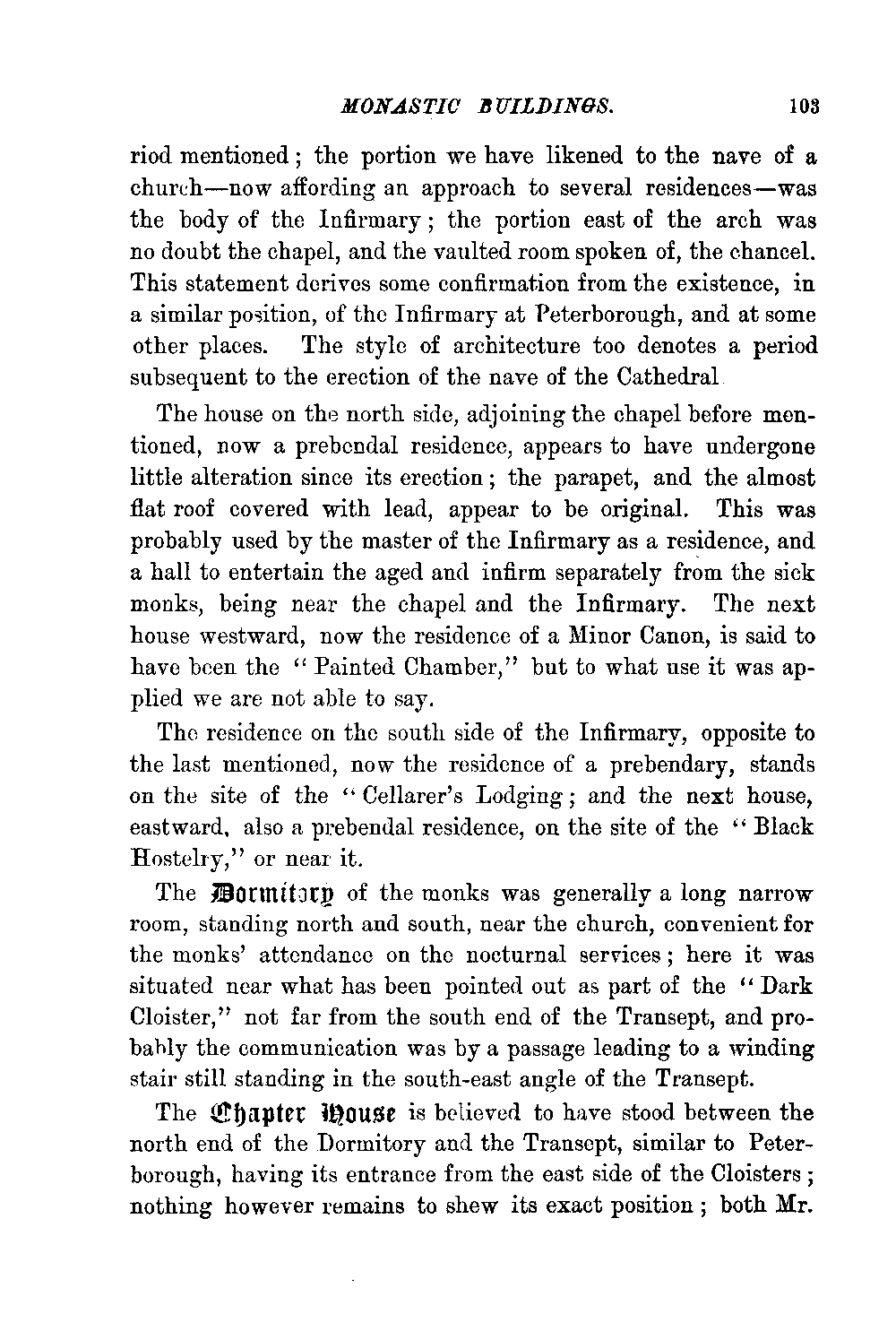 MONASTIC BUILDINGS. 103

riod mentioned; the portion we have likened to the nave of a church—now affording an approach to several residences—was the body of the Infirmary; the portion east of the arch was no doubt the chapel, and the vaulted room spoken of, the chancel. This statement derives some confirmation from the existence, in a similar position, of the Infirmary at Peterborough, and at some other places. The style of architecture too denotes a period subsequent to the erection of the nave of the Cathedral

The house on the north side, adjoining the chapel before mentioned, now a prebendal residence, appears to have undergone little alteration since its erection; the parapet, and the almost flat roof covered with lead, appear to be original. This was probably used by the master of the Infirmary as a residence, and a hall to entertain the aged and infirm separately from the sick monks, being near the chapel and the Infirmary. The next house westward, now the residence of a Minor Canon, is said to have been the "Painted Chamber," but to what use it was applied we are not able to say.

The residence on the south side of the Infirmary, opposite to the last mentioned, now the residence of a prebendary, stands on the site of the "Cellarer's Lodging; and the next house, eastward, also a prebendal residence, on the site of the "Black Hostelry," or near it.

The Dormitory of the monks was generally a long narrow room, standing north and south, near the church, convenient for the monks' attendance on the nocturnal services; here it was situated near what has been pointed out as part of the "Dark Cloister," not far from the south end of the Transept, and probably the communication was by a passage leading to a winding stair still standing in the south-east angle of the Transept.

The Chapter House is believed to have stood between the north end of the Dormitory and the Transept, similar to Peterborough, having its entrance from the east side of the Cloisters; nothing however remains to shew its exact position; both Mr.